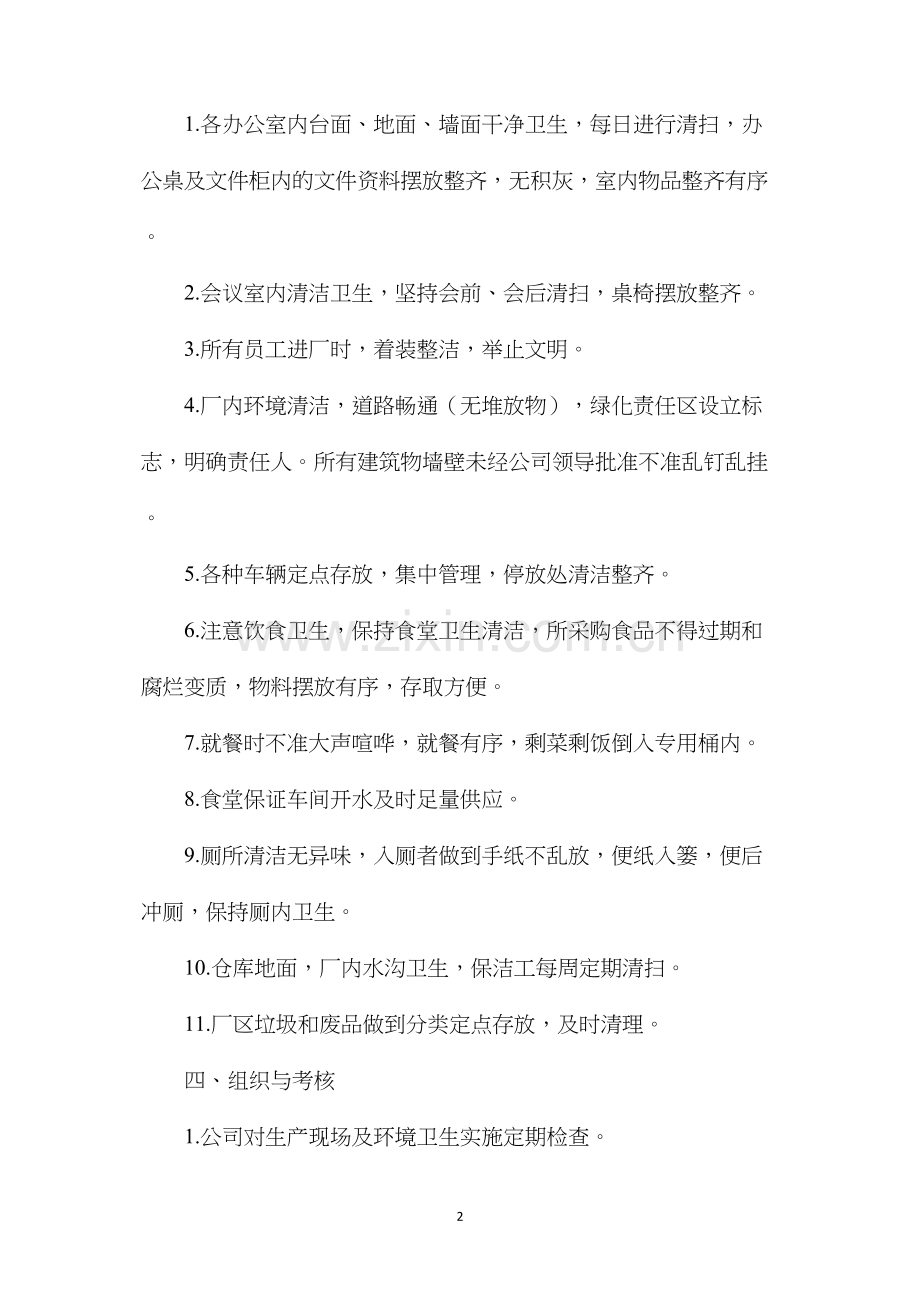 1.各办公室内台面、地面、墙面干净卫生，每日进行清扫，办公桌及文件柜内的文件资料摆放整齐，无积灰，室内物品整齐有序。

2.会议室内清洁卫生，坚持会前、会后清扫，桌椅摆放整齐。

3.所有员工进厂时，着装整洁，举止文明。

4.厂内环境清洁，道路畅通（无堆放物），绿化责任区设立标志，明确责任人。所有建筑物墙壁未经公司领导批准不准乱钉乱挂。

5.各种车辆定点存放，集中管理，停放处清洁整齐。

6.注意饮食卫生，保持食堂卫生清洁，所采购食品不得过期和腐烂变质，物料摆放有序，存取方便。

7.就餐时不准大声喧哗，就餐有序，剩菜剩饭倒入专用桶内。

8.食堂保证车间开水及时足量供应。

9.厕所清洁无异味，入厕者做到手纸不乱放，便纸入篓，便后冲厕，保持厕内卫生。

10.仓库地面，厂内水沟卫生，保洁工每周定期清扫。

11.厂区垃圾和废品做到分类定点存放，及时清理。

四、组织与考核

1.公司对生产现场及环境卫生实施定期检查。

www.zixin.com.cn

2